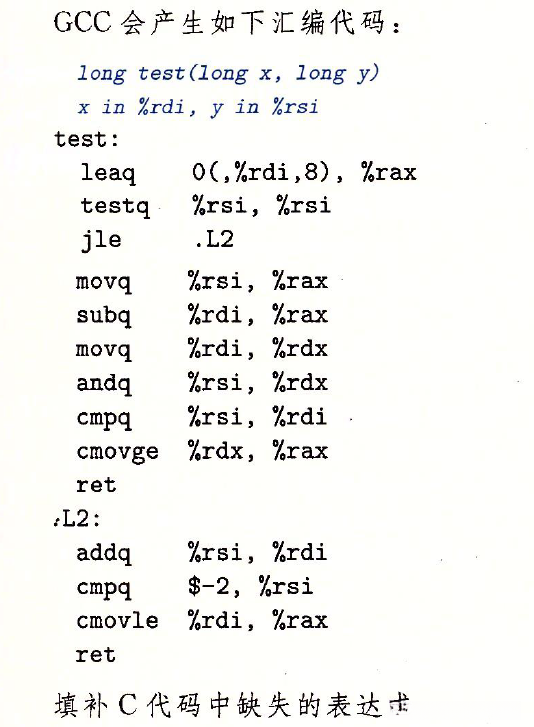 GCC会产生如下汇编代码：

long test(long x, long y)
x in %rdi, y in %rsi
test:
leaq 0(,%rdi,8), %rax
testq %rsi, %rsi
jle .L2
movq %rsi, %rax
subq %rdi, %rax
movq %rdi, %rdx
andq %rsi, %rdx
cmpq %rsi, %rdi
cmovge %rdx, %rax
ret
.L2:
addq %rsi, %rdi
cmpq $-2, %rsi
cmovle %rdi, %rax
ret

填补C代码中缺失的表达式